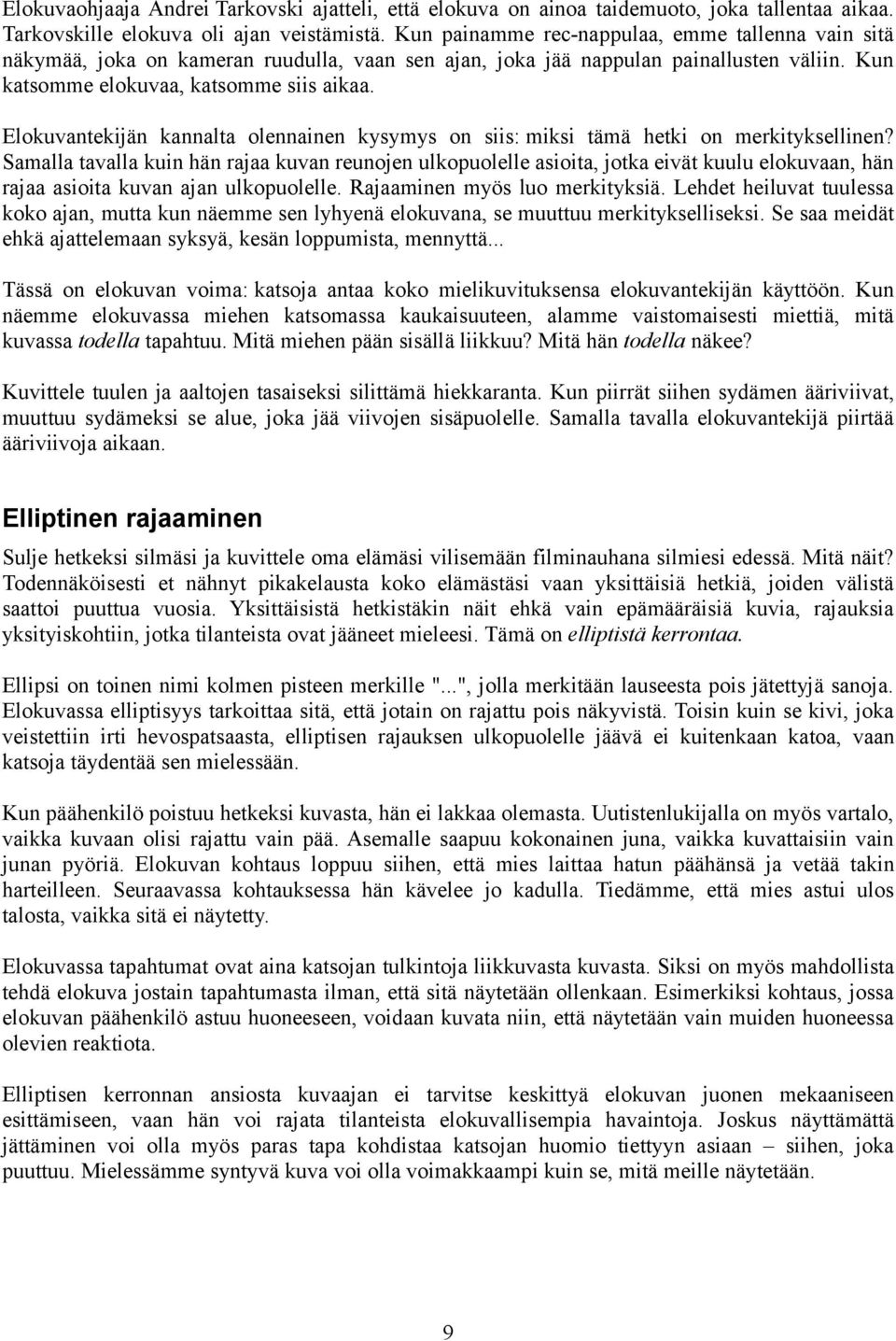 Elokuvaohjaaja Andrei Tarkovski ajatteli, että elokuva on ainoa taidemuoto, joka tallentaa aikaa. Tarkovskille elokuva oli ajan veistämistä. Kun painamme rec-nappulaa, emme tallenna vain sitä näkymää, joka on kameran ruudulla, vaan sen ajan, joka jää nappulan painallusten väliin. Kun katsomme elokuvaa, katsomme siis aikaa.

Elokuvantekijän kannalta olennainen kysymys on siis: miksi tämä hetki on merkityksellinen? Samalla tavalla kuin hän rajaa kuvan reunojen ulkopuolelle asioita, jotka eivät kuulu elokuvaan, hän rajaa asioita kuvan ajan ulkopuolelle. Rajaaminen myös luo merkityksiä. Lehdet heiluvat tuulessa koko ajan, mutta kun näemme sen lyhyenä elokuvana, se muuttuu merkitykselliseksi. Se saa meidät ehkä ajattelemaan syksyä, kesän loppumista, mennyttä...

Tässä on elokuvan voima: katsoja antaa koko mielikuvituksensa elokuvantekijän käyttöön. Kun näemme elokuvassa miehen katsomassa kaukaisuuteen, alamme vaistomaisesti miettiä, mitä kuvassa todella tapahtuu. Mitä miehen pään sisällä liikkuu? Mitä hän todella näkee?

Kuvittele tuulen ja aaltojen tasaiseksi silittämä hiekkaranta. Kun piirrät siihen sydämen ääriviivat, muuttuu sydämeksi se alue, joka jää viivojen sisäpuolelle. Samalla tavalla elokuvantekijä piirtää ääriviivoja aikaan.

Elliptinen rajaaminen

Sulje hetkeksi silmäsi ja kuvittele oma elämäsi vilisemään filminauhana silmiesi edessä. Mitä näit? Todennäköisesti et nähnyt pikakelausta koko elämästäsi vaan yksittäisiä hetkiä, joiden välistä saattoi puuttua vuosia. Yksittäisistä hetkistäkin näit ehkä vain epämääräisiä kuvia, rajauksia yksityiskohtiin, jotka tilanteista ovat jääneet mieleesi. Tämä on elliptistä kerrontaa.

Ellipsi on toinen nimi kolmen pisteen merkille "...", jolla merkitään lauseesta pois jätettyjä sanoja. Elokuvassa elliptisyys tarkoittaa sitä, että jotain on rajattu pois näkyvistä. Toisin kuin se kivi, joka veistettiin irti hevospatsaasta, elliptisen rajauksen ulkopuolelle jäävä ei kuitenkaan katoa, vaan katsoja täydentää sen mielessään.

Kun päähenkilö poistuu hetkeksi kuvasta, hän ei lakkaa olemasta. Uutistenlukijalla on myös vartalo, vaikka kuvaan olisi rajattu vain pää. Asemalle saapuu kokonainen juna, vaikka kuvattaisiin vain junan pyöriä. Elokuvan kohtaus loppuu siihen, että mies laittaa hatun päähänsä ja vetää takin harteilleen. Seuraavassa kohtauksessa hän kävelee jo kadulla. Tiedämme, että mies astui ulos talosta, vaikka sitä ei näytetty.

Elokuvassa tapahtumat ovat aina katsojan tulkintoja liikkuvasta kuvasta. Siksi on myös mahdollista tehdä elokuva jostain tapahtumasta ilman, että sitä näytetään ollenkaan. Esimerkiksi kohtaus, jossa elokuvan päähenkilö astuu huoneeseen, voidaan kuvata niin, että näytetään vain muiden huoneessa olevien reaktiota.

Elliptisen kerronnan ansiosta kuvaajan ei tarvitse keskittyä elokuvan juonen mekaaniseen esittämiseen, vaan hän voi rajata tilanteista elokuvallisempia havaintoja. Joskus näyttämättä jättäminen voi olla myös paras tapa kohdistaa katsojan huomio tiettyyn asiaan – siihen, joka puuttuu. Mielessämme syntyvä kuva voi olla voimakkaampi kuin se, mitä meille näytetään.

9